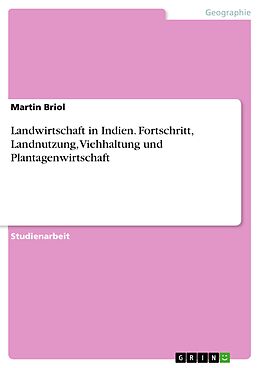 Geographie

Martin Briol

Landwirtschaft in Indien. Fortschritt, Landnutzung, Viehhaltung und Plantagenwirtschaft

Studienarbeit

GRIN